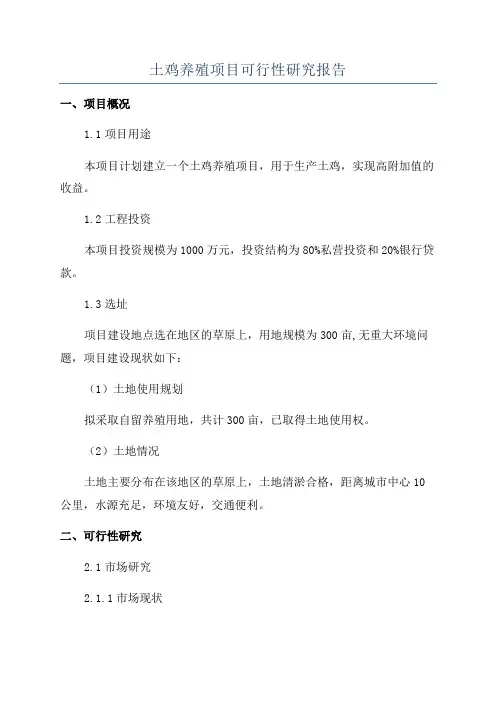 土鸡养殖项目可行性研究报告

一、项目概况

1.1 项目用途

本项目计划建立一个土鸡养殖项目，用于生产土鸡，实现高附加值的收益。

1.2 工程投资

本项目投资规模为1000万元，投资结构为80%私营投资和20%银行贷款。

1.3 选址

项目建设地点选在地区的草原上，用地规模为300亩,无重大环境问题，项目建设现状如下：

（1）土地使用规划

拟采取自留养殖用地，共计300亩，已取得土地使用权。

（2）土地情况

土地主要分布在该地区的草原上，土地清淤合格，距离城市中心10公里，水源充足，环境友好，交通便利。

二、可行性研究

2.1 市场研究

2.1.1 市场现状